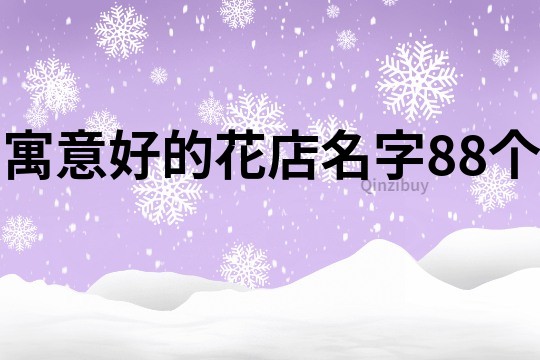 寓意好的花店名字88个

Qinzibuy